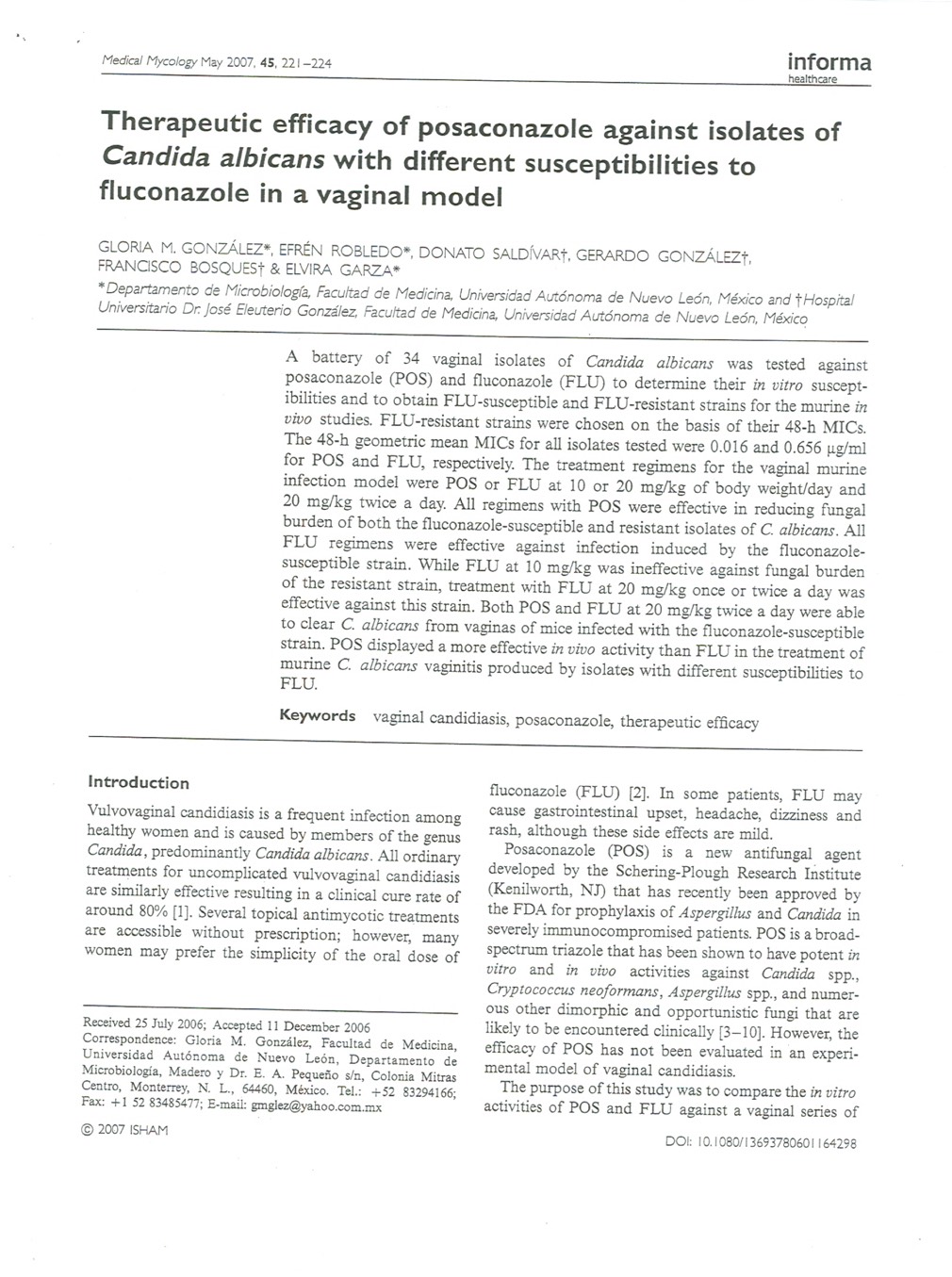 Medical Mycology May 2007, 45, 221–224

informa
healthcare

Therapeutic efficacy of posaconazole against isolates of Candida albicans with different susceptibilities to fluconazole in a vaginal model

GLORIA M. GONZÁLEZ*, EFRÉN ROBLEDO*, DONATO SALDÍVAR†, GERARDO GONZÁLEZ†, FRANCISCO BOSQUES† & ELVIRA GARZA*

*Departamento de Microbiología, Facultad de Medicina, Universidad Autónoma de Nuevo León, México and †Hospital Universitario Dr. José Eleuterio González, Facultad de Medicina, Universidad Autónoma de Nuevo León, México

A battery of 34 vaginal isolates of Candida albicans was tested against posaconazole (POS) and fluconazole (FLU) to determine their in vitro susceptibilities and to obtain FLU-susceptible and FLU-resistant strains for the murine in vivo studies. FLU-resistant strains were chosen on the basis of their 48-h MICs. The 48-h geometric mean MICs for all isolates tested were 0.016 and 0.656 μg/ml for POS and FLU, respectively. The treatment regimens for the vaginal murine infection model were POS or FLU at 10 or 20 mg/kg of body weight/day and 20 mg/kg twice a day. All regimens with POS were effective in reducing fungal burden of both the fluconazole-susceptible and resistant isolates of C. albicans. All FLU regimens were effective against infection induced by the fluconazole-susceptible strain. While FLU at 10 mg/kg was ineffective against fungal burden of the resistant strain, treatment with FLU at 20 mg/kg once or twice a day was effective against this strain. Both POS and FLU at 20 mg/kg twice a day were able to clear C. albicans from vaginas of mice infected with the fluconazole-susceptible strain. POS displayed a more effective in vivo activity than FLU in the treatment of murine C. albicans vaginitis produced by isolates with different susceptibilities to FLU.

Keywords vaginal candidiasis, posaconazole, therapeutic efficacy

Introduction

Vulvovaginal candidiasis is a frequent infection among healthy women and is caused by members of the genus Candida, predominantly Candida albicans. All ordinary treatments for uncomplicated vulvovaginal candidiasis are similarly effective resulting in a clinical cure rate of around 80% [1]. Several topical antimycotic treatments are accessible without prescription; however, many women may prefer the simplicity of the oral dose of

Received 25 July 2006; Accepted 11 December 2006
Correspondence: Gloria M. González, Facultad de Medicina, Universidad Autónoma de Nuevo León, Departamento de Microbiología, Madero y Dr. E. A. Pequeño s/n, Colonia Mitras Centro, Monterrey, N. L., 64460, México. Tel.: +52 83294166; Fax: +1 52 83485477; E-mail: gmglez@yahoo.com.mx

© 2007 ISHAM

fluconazole (FLU) [2]. In some patients, FLU may cause gastrointestinal upset, headache, dizziness and rash, although these side effects are mild.

Posaconazole (POS) is a new antifungal agent developed by the Schering-Plough Research Institute (Kenilworth, NJ) that has recently been approved by the FDA for prophylaxis of Aspergillus and Candida in severely immunocompromised patients. POS is a broad-spectrum triazole that has been shown to have potent in vitro and in vivo activities against Candida spp., Cryptococcus neoformans, Aspergillus spp., and numerous other dimorphic and opportunistic fungi that are likely to be encountered clinically [3–10]. However, the efficacy of POS has not been evaluated in an experimental model of vaginal candidiasis.

The purpose of this study was to compare the in vitro activities of POS and FLU against a vaginal series of

DOI: 10.1080/13693780601164298